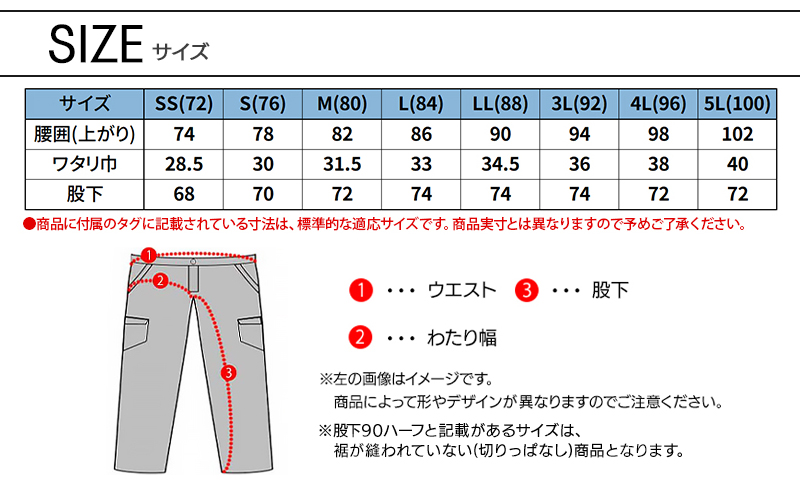 SIZE サイズ

| サイズ | SS(72) | S(76) | M(80) | L(84) | LL(88) | 3L(92) | 4L(96) | 5L(100) |
|---|---|---|---|---|---|---|---|---|
| 腰囲(上がり) | 74 | 78 | 82 | 86 | 90 | 94 | 98 | 102 |
| ワタリ巾 | 28.5 | 30 | 31.5 | 33 | 34.5 | 36 | 38 | 40 |
| 股下 | 68 | 70 | 72 | 74 | 74 | 74 | 72 | 72 |

●商品に付属のタグに記載されている寸法は、標準的な適応サイズです。商品実寸とは異なりますので予めご了承ください。

1
2
3

1 ・・・ ウエスト 3 ・・・ 股下

2 ・・・ わたり幅

※左の画像はイメージです。
商品によって形やデザインが異なりますのでご注意ください。

※股下90ハーフと記載があるサイズは、
裾が縫われていない(切りっぱなし)商品となります。